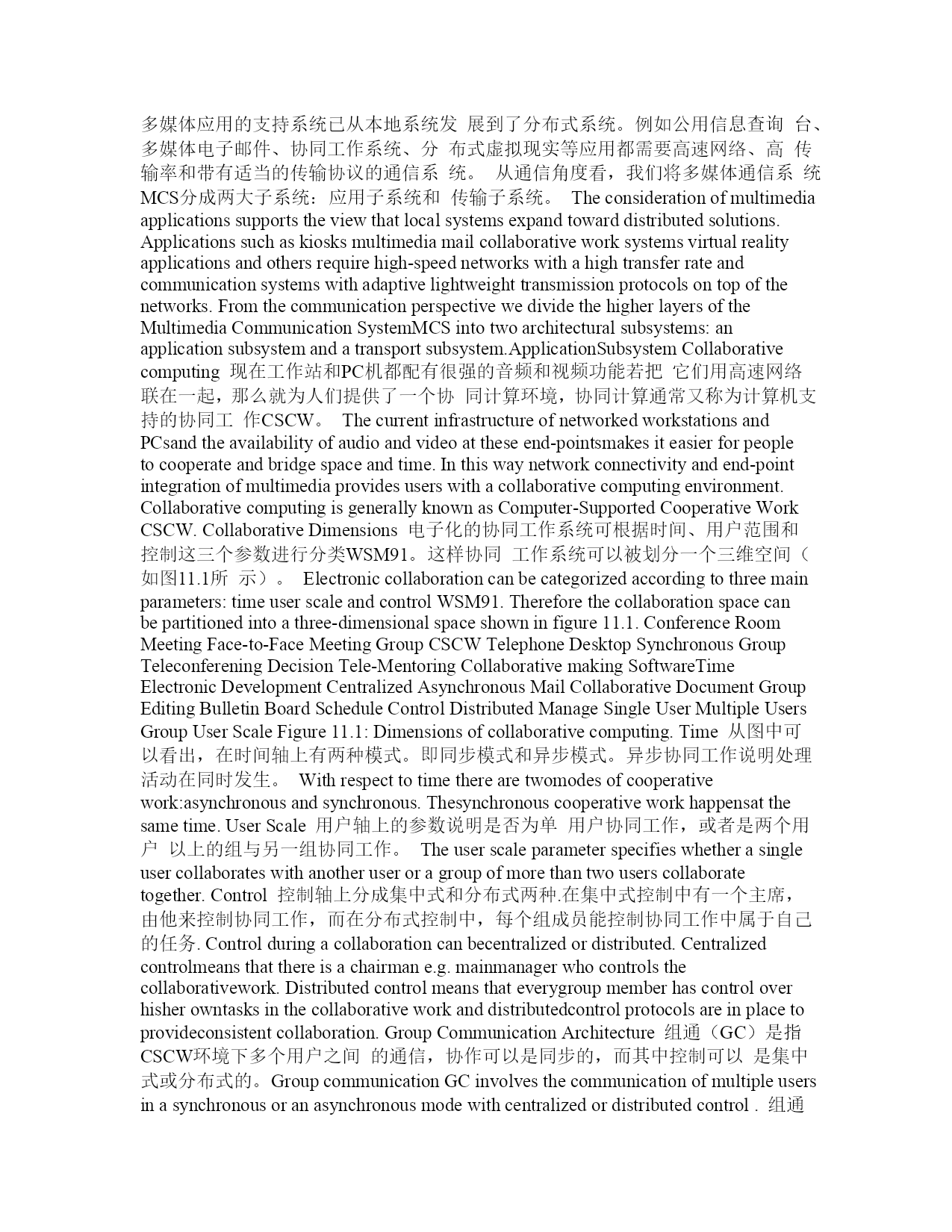 多媒体应用的支持系统已从本地系统发 展到了分布式系统。例如公用信息查询 台、多媒体电子邮件、协同工作系统、分 布式虚拟现实等应用都需要高速网络、高 传输率和带有适当的传输协议的通信系 统。 从通信角度看，我们将多媒体通信系 统MCS分成两大子系统：应用子系统和 传输子系统。 The consideration of multimedia applications supports the view that local systems expand toward distributed solutions. Applications such as kiosks multimedia mail collaborative work systems virtual reality applications and others require high-speed networks with a high transfer rate and communication systems with adaptive lightweight transmission protocols on top of the networks. From the communication perspective we divide the higher layers of the Multimedia Communication SystemMCS into two architectural subsystems: an application subsystem and a transport subsystem.ApplicationSubsystem Collaborative computing 现在工作站和PC机都配有很强的音频和视频功能若把 它们用高速网络联在一起，那么就为人们提供了一个协 同计算环境，协同计算通常又称为计算机支持的协同工 作CSCW。 The current infrastructure of networked workstations and PCsand the availability of audio and video at these end-pointsmakes it easier for people to cooperate and bridge space and time. In this way network connectivity and end-point integration of multimedia provides users with a collaborative computing environment. Collaborative computing is generally known as Computer-Supported Cooperative Work CSCW. Collaborative Dimensions 电子化的协同工作系统可根据时间、用户范围和控制这三个参数进行分类WSM91。这样协同 工作系统可以被划分一个三维空间（如图11.1所 示）。 Electronic collaboration can be categorized according to three main parameters: time user scale and control WSM91. Therefore the collaboration space can be partitioned into a three-dimensional space shown in figure 11.1. Conference Room Meeting Face-to-Face Meeting Group CSCW Telephone Desktop Synchronous Group Teleconferening Decision Tele-Mentoring Collaborative making SoftwareTime Electronic Development Centralized Asynchronous Mail Collaborative Document Group Editing Bulletin Board Schedule Control Distributed Manage Single User Multiple Users Group User Scale Figure 11.1: Dimensions of collaborative computing. Time 从图中可以看出，在时间轴上有两种模式。即同步模式和异步模式。异步协同工作说明处理活动在同时发生。 With respect to time there are twomodes of cooperative work:asynchronous and synchronous. Thesynchronous cooperative work happensat the same time. User Scale 用户轴上的参数说明是否为单 用户协同工作，或者是两个用户 以上的组与另一组协同工作。 The user scale parameter specifies whether a single user collaborates with another user or a group of more than two users collaborate together. Control 控制轴上分成集中式和分布式两种.在集中式控制中有一个主席，由他来控制协同工作，而在分布式控制中，每个组成员能控制协同工作中属于自己的任务. Control during a collaboration can becentralized or distributed. Centralized controlmeans that there is a chairman e.g. mainmanager who controls the collaborativework. Distributed control means that everygroup member has control over hisher owntasks in the collaborative work and distributedcontrol protocols are in place to provideconsistent collaboration. Group Communication Architecture 组通（GC）是指CSCW环境下多个用户之间 的通信，协作可以是同步的，而其中控制可以 是集中式或分布式的。Group communication GC involves the communication of multiple users in a synchronous or an asynchronous mode with centralized or distributed control . 组通